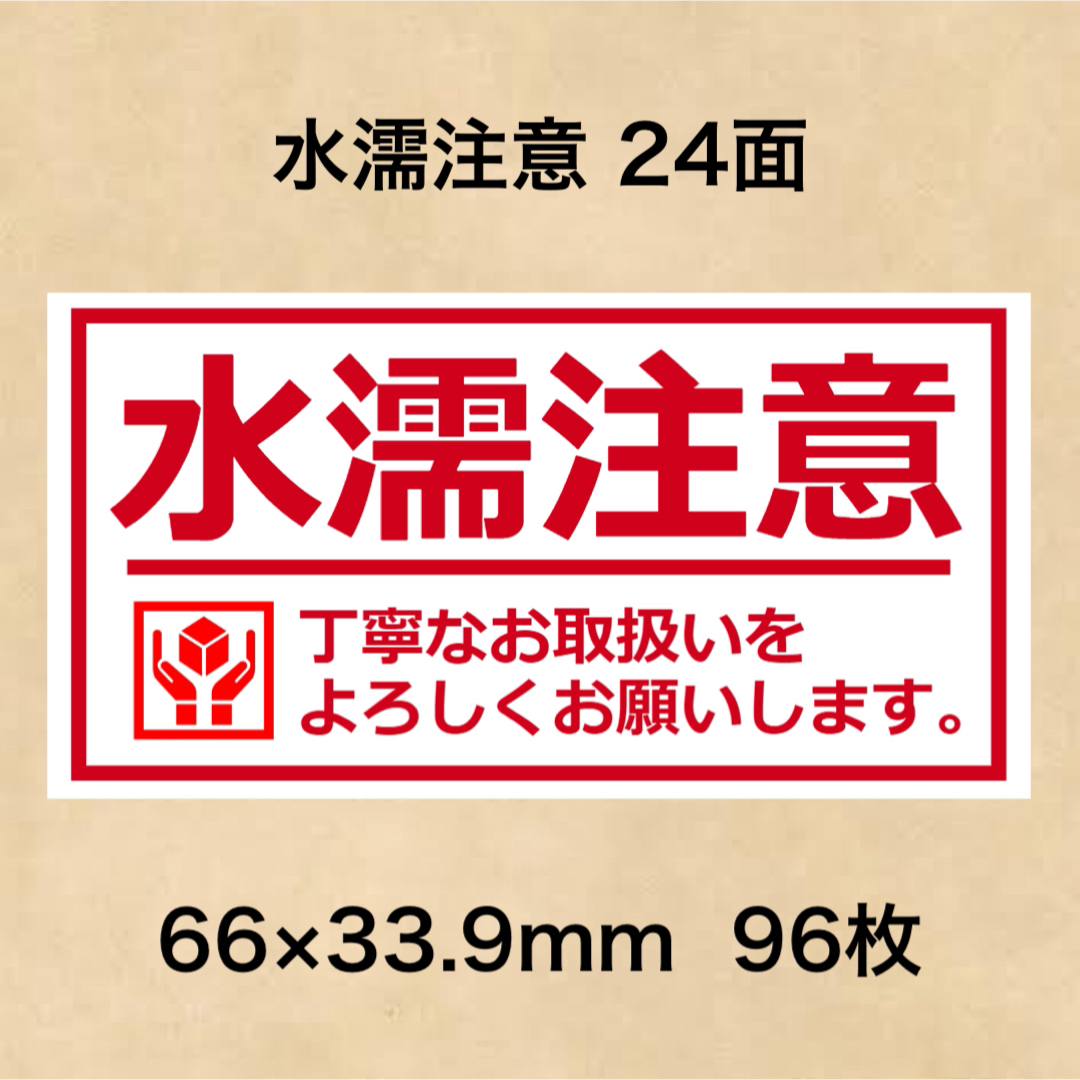 水濡注意 24面

水濡注意

丁寧なお取扱いを
よろしくお願いします。

66×33.9mm 96枚